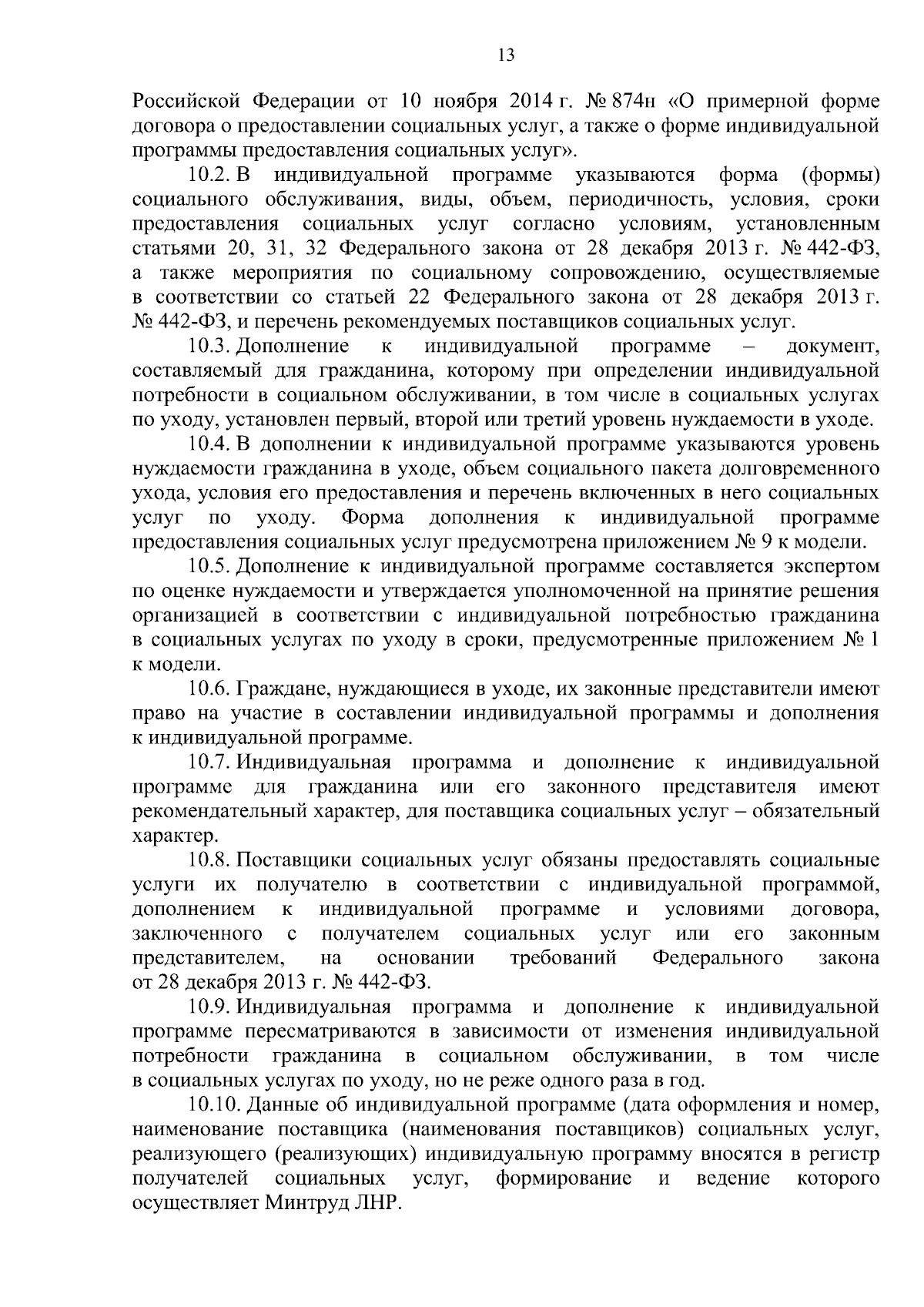 13

Российской Федерации от 10 ноября 2014 г. № 874н «О примерной форме договора о предоставлении социальных услуг, а также о форме индивидуальной программы предоставления социальных услуг».

10.2. В индивидуальной программе указываются форма (формы) социального обслуживания, виды, объем, периодичность, условия, сроки предоставления социальных услуг согласно условиям, установленным статьями 20, 31, 32 Федерального закона от 28 декабря 2013 г. № 442-ФЗ, а также мероприятия по социальному сопровождению, осуществляемые в соответствии со статьей 22 Федерального закона от 28 декабря 2013 г. № 442-ФЗ, и перечень рекомендуемых поставщиков социальных услуг.

10.3. Дополнение к индивидуальной программе – документ, составляемый для гражданина, которому при определении индивидуальной потребности в социальном обслуживании, в том числе в социальных услугах по уходу, установлен первый, второй или третий уровень нуждаемости в уходе.

10.4. В дополнении к индивидуальной программе указываются уровень нуждаемости гражданина в уходе, объем социального пакета долговременного ухода, условия его предоставления и перечень включенных в него социальных услуг по уходу. Форма дополнения к индивидуальной программе предоставления социальных услуг предусмотрена приложением № 9 к модели.

10.5. Дополнение к индивидуальной программе составляется экспертом по оценке нуждаемости и утверждается уполномоченной на принятие решения организацией в соответствии с индивидуальной потребностью гражданина в социальных услугах по уходу в сроки, предусмотренные приложением № 1 к модели.

10.6. Граждане, нуждающиеся в уходе, их законные представители имеют право на участие в составлении индивидуальной программы и дополнения к индивидуальной программе.

10.7. Индивидуальная программа и дополнение к индивидуальной программе для гражданина или его законного представителя имеют рекомендательный характер, для поставщика социальных услуг – обязательный характер.

10.8. Поставщики социальных услуг обязаны предоставлять социальные услуги их получателю в соответствии с индивидуальной программой, дополнением к индивидуальной программе и условиями договора, заключенного с получателем социальных услуг или его законным представителем, на основании требований Федерального закона от 28 декабря 2013 г. № 442-ФЗ.

10.9. Индивидуальная программа и дополнение к индивидуальной программе пересматриваются в зависимости от изменения индивидуальной потребности гражданина в социальном обслуживании, в том числе в социальных услугах по уходу, но не реже одного раза в год.

10.10. Данные об индивидуальной программе (дата оформления и номер, наименование поставщика (наименования поставщиков) социальных услуг, реализующего (реализующих) индивидуальную программу вносятся в регистр получателей социальных услуг, формирование и ведение которого осуществляет Минтруд ЛНР.